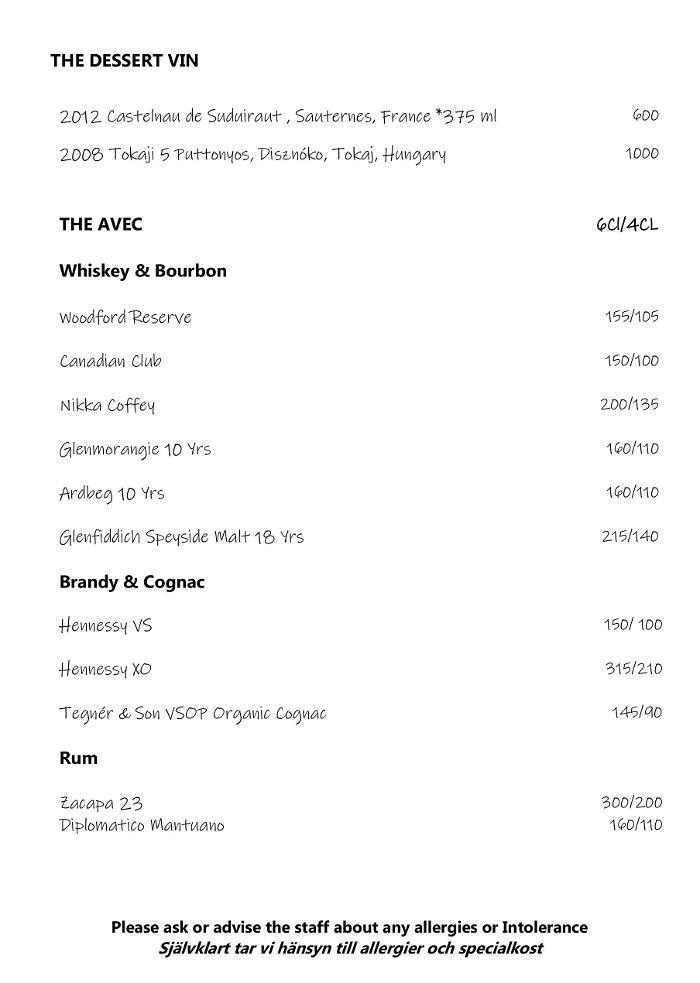 THE DESSERT VIN

2012 Castelnau de Suduiraut , Sauternes, France *375 ml 600

2008 Tokaji 5 Puttonyos, Disznóko, Tokaj, Hungary 1000

THE AVEC 6Cl/4CL

Whiskey & Bourbon

Woodford Reserve 155/105

Canadian Club 150/100

Nikka Coffey 200/135

Glenmorangie 10 Yrs 160/110

Ardbeg 10 Yrs 160/110

Glenfiddich Speyside Malt 18 Yrs 215/140

Brandy & Cognac

Hennessy VS 150/ 100

Hennessy XO 315/210

Tegnér & Son VSOP Organic Cognac 145/90

Rum

Zacapa 23 300/200
Diplomatico Mantuano 160/110

Please ask or advise the staff about any allergies or Intolerance
Självklart tar vi hänsyn till allergier och specialkost